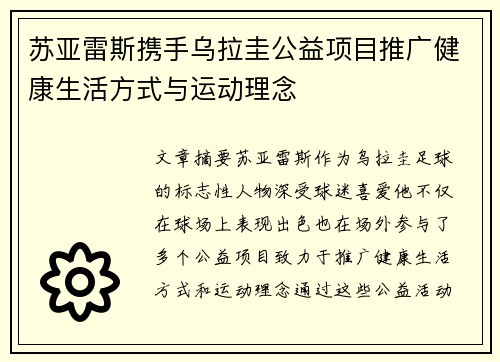 苏亚雷斯携手乌拉圭公益项目推广健康生活方式与运动理念

文章摘要苏亚雷斯作为乌拉圭足球的标志性人物深受球迷喜爱他不仅在球场上表现出色也在场外参与了多个公益项目致力于推广健康生活方式和运动理念通过这些公益活动